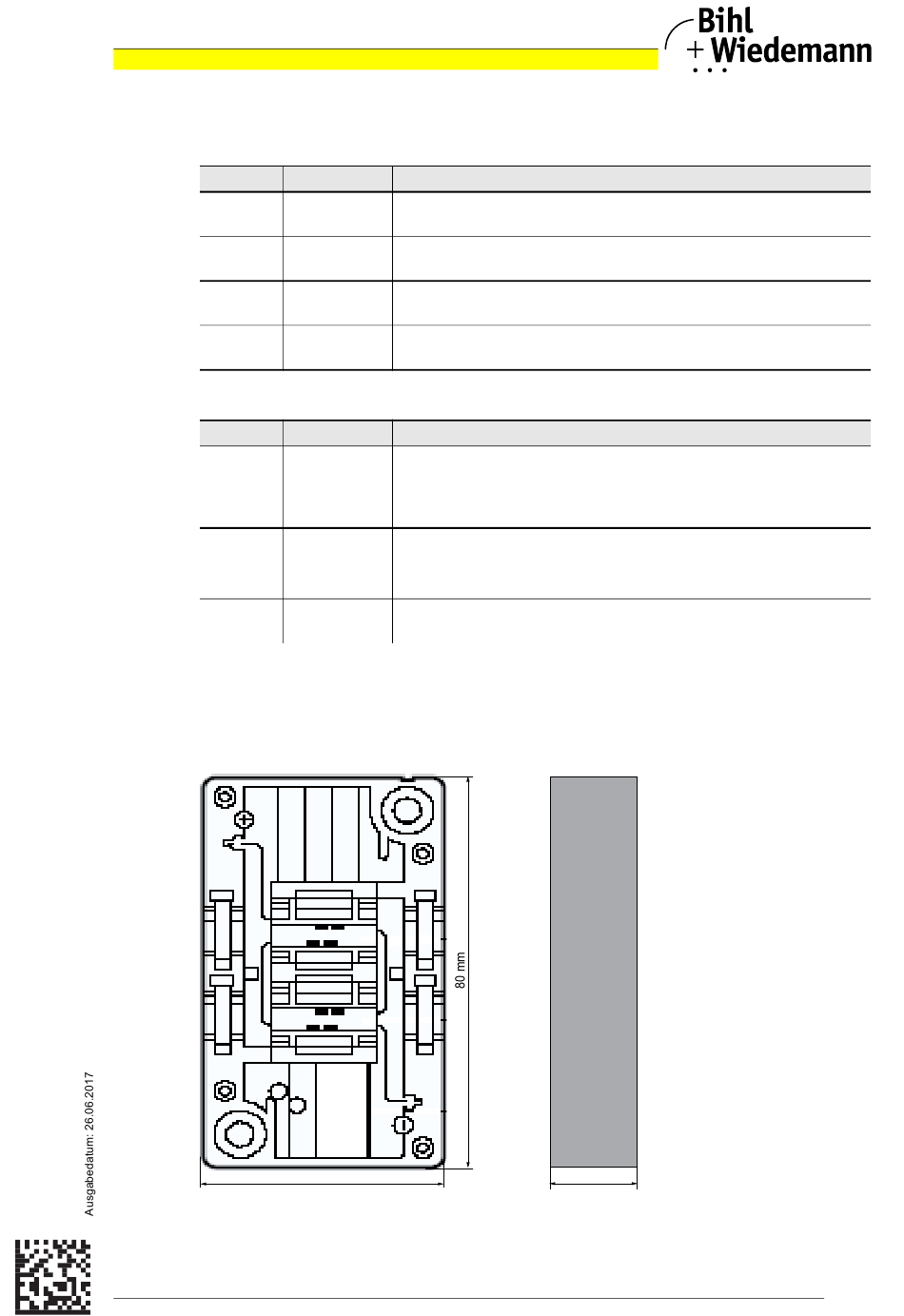 Bihl + Wiedemann

80 mm

Ausgabedatum: 26.06.2017